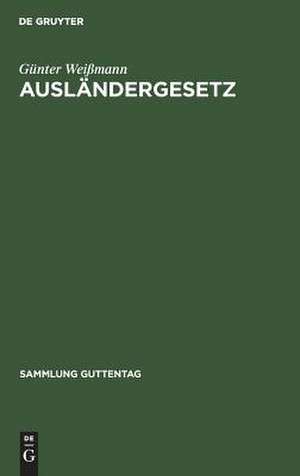 DE GRUYTER

Günter Weißmann
AUSLÄNDERGESETZ

SAMMLUNG GUTTENTAG

DE
G